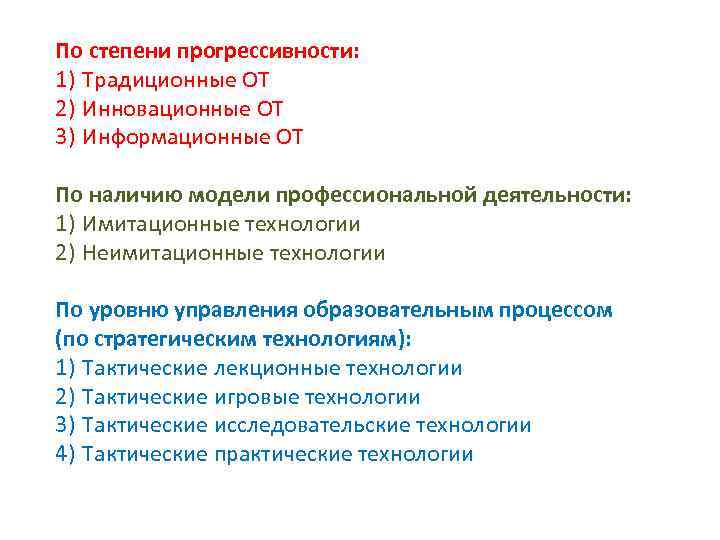 По степени прогрессивности:
1) Традиционные ОТ
2) Инновационные ОТ
3) Информационные ОТ

По наличию модели профессиональной деятельности:
1) Имитационные технологии
2) Неимитационные технологии

По уровню управления образовательным процессом (по стратегическим технологиям):
1) Тактические лекционные технологии
2) Тактические игровые технологии
3) Тактические исследовательские технологии
4) Тактические практические технологии